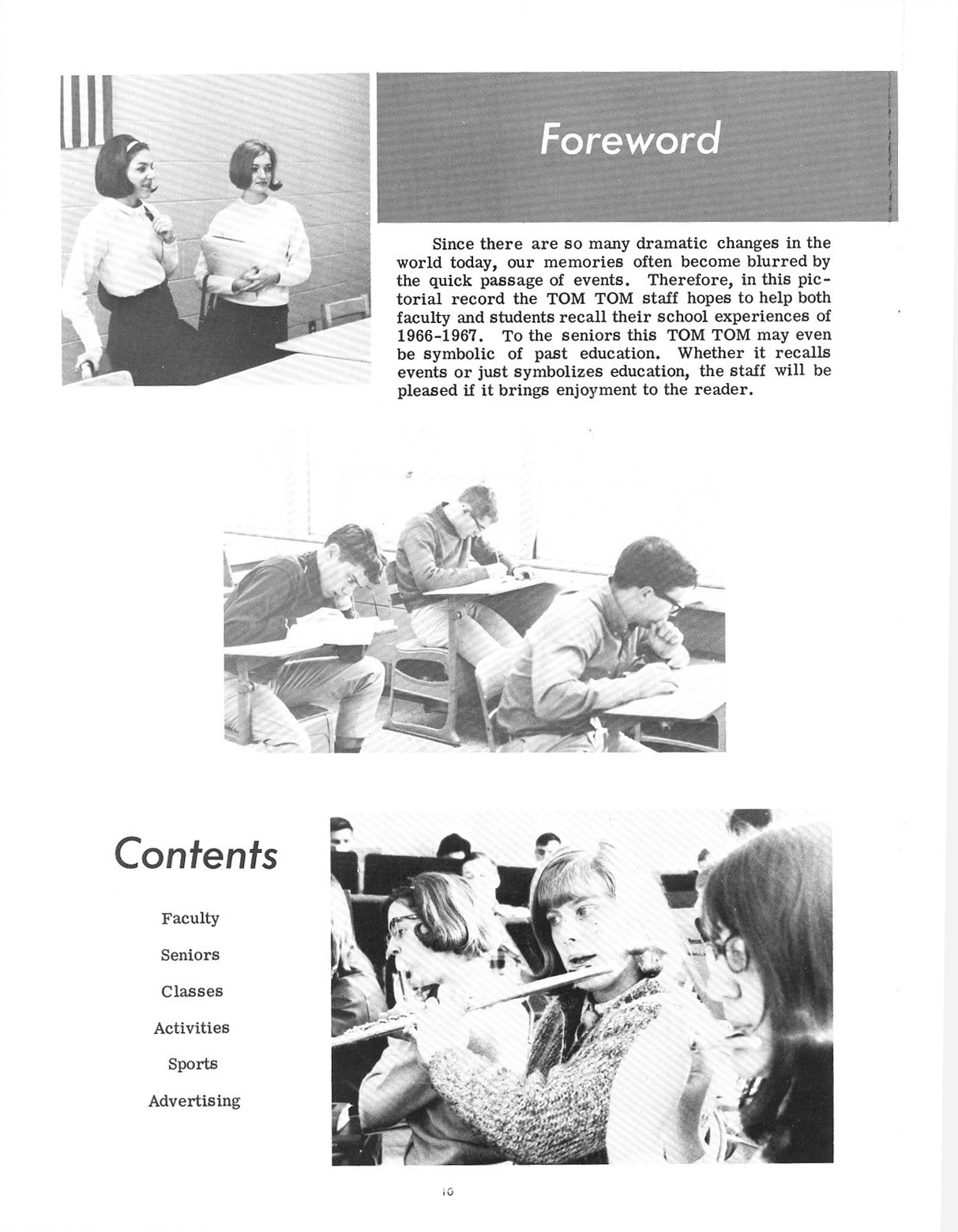 Foreword

Since there are so many dramatic changes in the world today, our memories often become blurred by the quick passage of events. Therefore, in this pictorial record the TOM TOM staff hopes to help both faculty and students recall their school experiences of 1966-1967. To the seniors this TOM TOM may even be symbolic of past education. Whether it recalls events or just symbolizes education, the staff will be pleased if it brings enjoyment to the reader.

Contents

Faculty

Seniors

Classes

Activities

Sports

Advertising

10